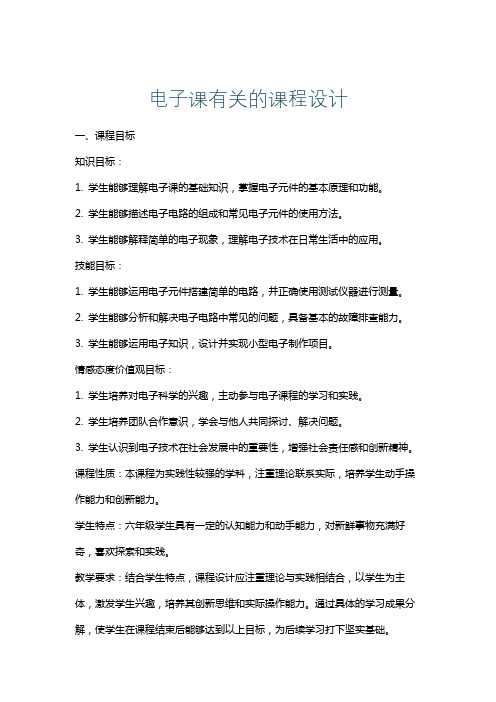 电子课有关的课程设计

一、课程目标

知识目标：

1. 学生能够理解电子课的基础知识，掌握电子元件的基本原理和功能。

2. 学生能够描述电子电路的组成和常见电子元件的使用方法。

3. 学生能够解释简单的电子现象，理解电子技术在日常生活中的应用。

技能目标：

1. 学生能够运用电子元件搭建简单的电路，并正确使用测试仪器进行测量。

2. 学生能够分析和解决电子电路中常见的问题，具备基本的故障排查能力。

3. 学生能够运用电子知识，设计并实现小型电子制作项目。

情感态度价值观目标：

1. 学生培养对电子科学的兴趣，主动参与电子课程的学习和实践。

2. 学生培养团队合作意识，学会与他人共同探讨、解决问题。

3. 学生认识到电子技术在社会发展中的重要性，增强社会责任感和创新精神。

课程性质：本课程为实践性较强的学科，注重理论联系实际，培养学生动手操作能力和创新能力。

学生特点：六年级学生具有一定的认知能力和动手能力，对新鲜事物充满好奇，喜欢探索和实践。

教学要求：结合学生特点，课程设计应注重理论与实践相结合，以学生为主体，激发学生兴趣，培养其创新思维和实际操作能力。通过具体的学习成果分解，使学生在课程结束后能够达到以上目标，为后续学习打下坚实基础。